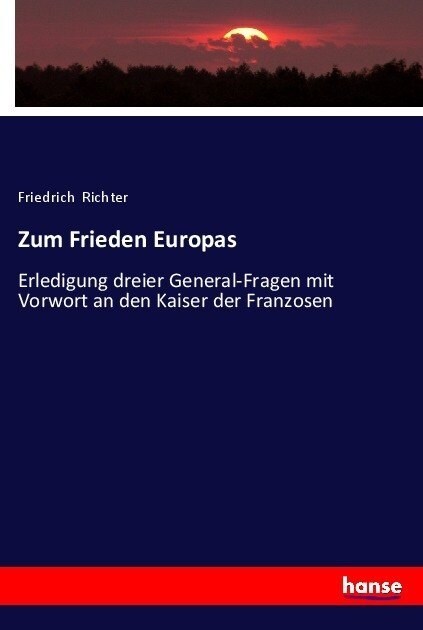 Friedrich Richter

Zum Frieden Europas

Erledigung dreier General-Fragen mit Vorwort an den Kaiser der Franzosen

hanse